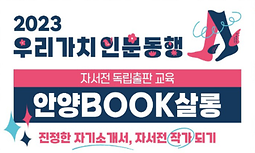 2023
우리가치 인문동행

자서전 독립출판 교육

안양BOOK살롱

진정한 자기소개서, 자서전 작가 되기